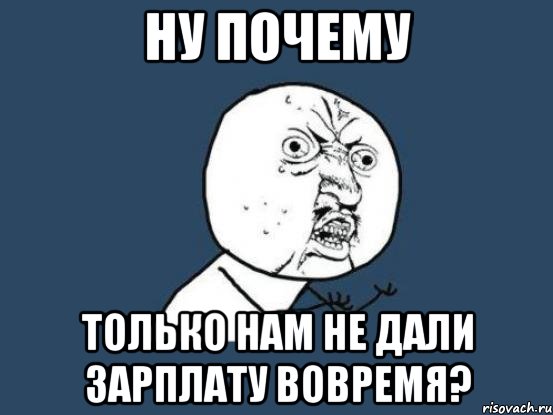 НУ ПОЧЕМУ

ТОЛЬКО НАМ НЕ ДАЛИ ЗАРПЛАТУ ВОВРЕМЯ?

risovach.ru